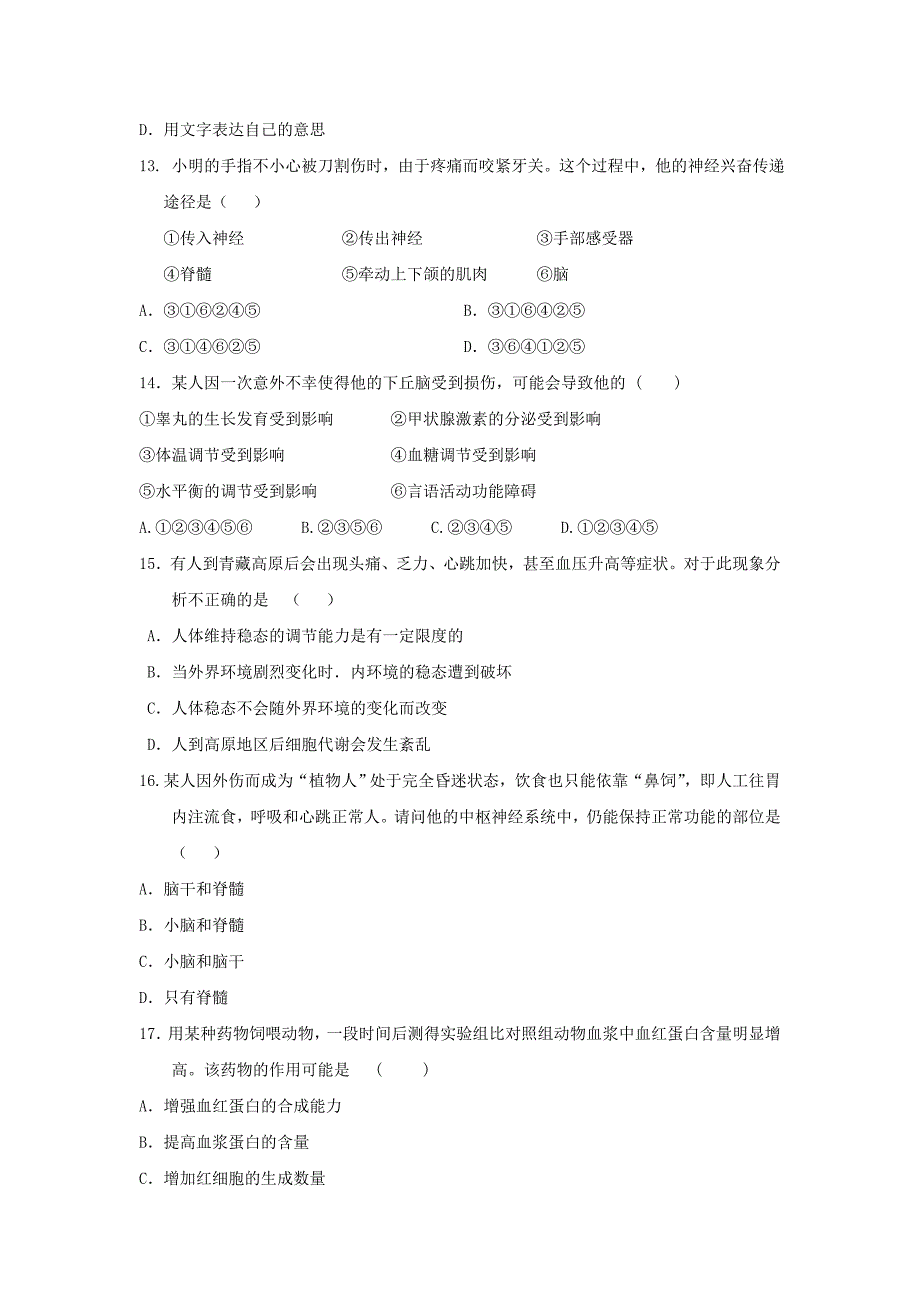 D. 用文字表达自己的意思

13. 小明的手指不小心被刀割伤时，由于疼痛而咬紧牙关。这个过程中，他的神经兴奋传递途径是（　　）

①传入神经　　②传出神经　　③手部感受器

④脊髓　　⑤牵动上下颌的肌肉　　⑥脑

A. ③①⑥②④⑤　　B. ③①⑥④②⑤

C. ③①④⑥②⑤　　D. ③⑥④①②⑤

14. 某人因一次意外不幸使得他的下丘脑受到损伤，可能会导致他的（　　）

①睾丸的生长发育受到影响　　②甲状腺激素的分泌受到影响

③体温调节受到影响　　④血糖调节受到影响

⑤水平衡的调节受到影响　　⑥言语活动功能障碍

A.①②③④⑤⑥　　B.②③⑤⑥　　C.②③④⑤　　D.①②③④⑤

15. 有人到青藏高原后会出现头痛、乏力、心跳加快，甚至血压升高等症状。对于此现象分析不正确的是　（　　）

A. 人体维持稳态的调节能力是有一定限度的

B. 当外界环境剧烈变化时．内环境的稳态遭到破坏

C. 人体稳态不会随外界环境的变化而改变

D. 人到高原地区后细胞代谢会发生紊乱

16.某人因外伤而成为“植物人”处于完全昏迷状态，饮食也只能依靠“鼻饲”，即人工往胃内注流食，呼吸和心跳正常人。请问他的中枢神经系统中，仍能保持正常功能的部位是（　　）

A. 脑干和脊髓

B. 小脑和脊髓

C. 小脑和脑干

D. 只有脊髓

17. 用某种药物饲喂动物，一段时间后测得实验组比对照组动物血浆中血红蛋白含量明显增高。该药物的作用可能是　（　　）

A. 增强血红蛋白的合成能力

B. 提高血浆蛋白的含量

C. 增加红细胞的生成数量